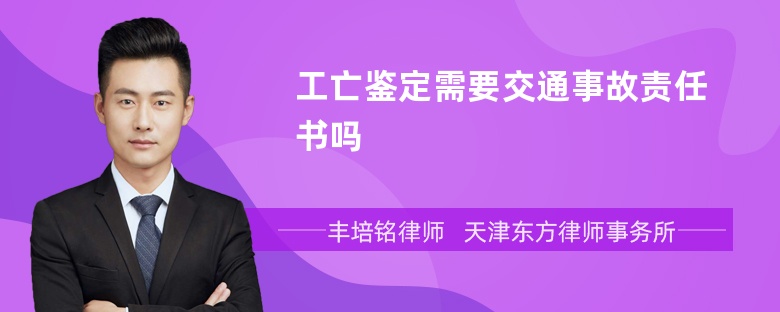 工亡鉴定需要交通事故责任书吗

丰培铭律师 天津东方律师事务所